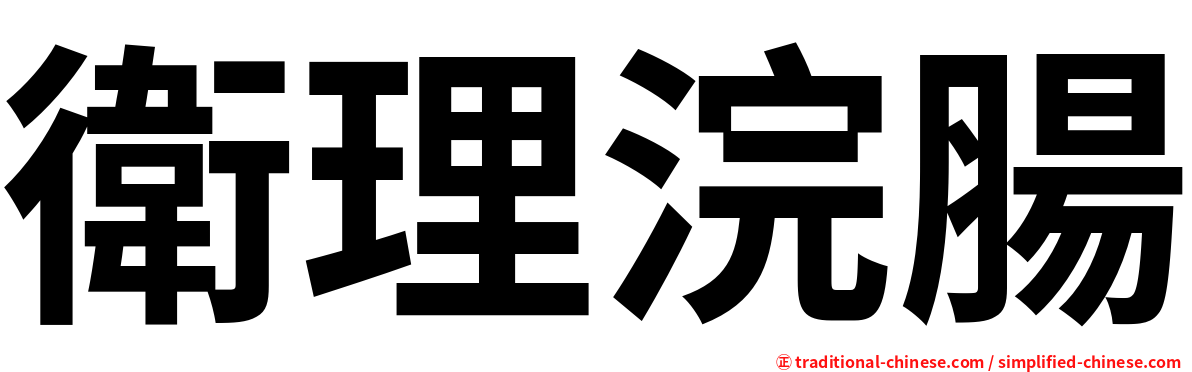 衛理浣腸

㊣ traditional-chinese.com / simplified-chinese.com